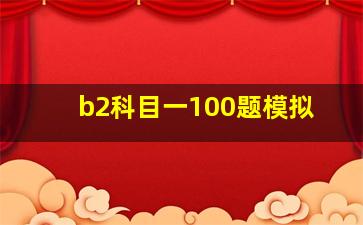 b2科目一100题模拟